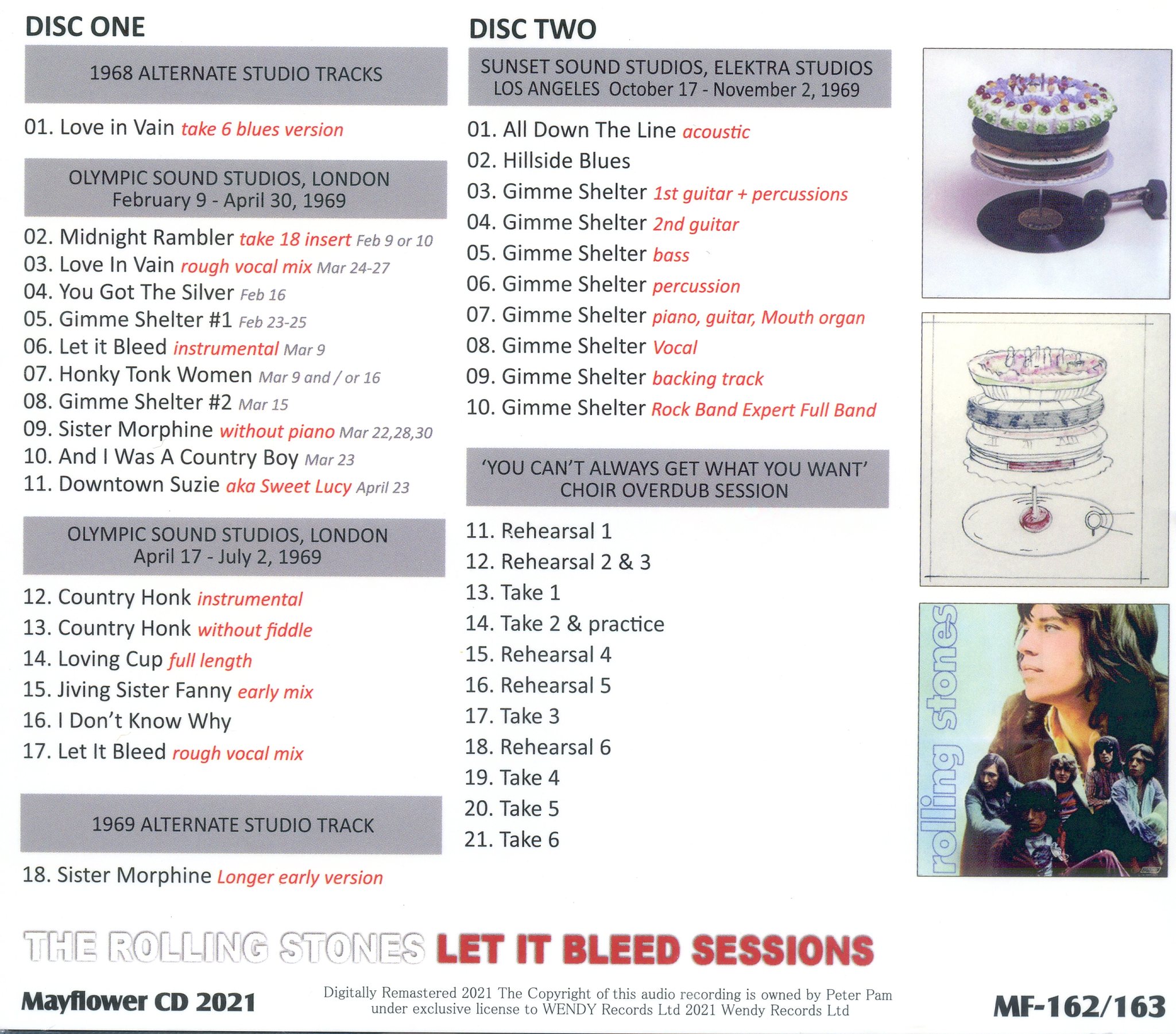 DISC ONE

1968 ALTERNATE STUDIO TRACKS

01. Love in Vain take 6 blues version

OLYMPIC SOUND STUDIOS, LONDON
February 9 - April 30, 1969

02. Midnight Rambler take 18 insert Feb 9 or 10
03. Love In Vain rough vocal mix Mar 24-27
04. You Got The Silver Feb 16
05. Gimme Shelter #1 Feb 23-25
06. Let it Bleed instrumental Mar 9
07. Honky Tonk Women Mar 9 and / or 16
08. Gimme Shelter #2 Mar 15
09. Sister Morphine without piano Mar 22,28,30
10. And I Was A Country Boy Mar 23
11. Downtown Suzie aka Sweet Lucy April 23

OLYMPIC SOUND STUDIOS, LONDON
April 17 - July 2, 1969

12. Country Honk instrumental
13. Country Honk without fiddle
14. Loving Cup full length
15. Jiving Sister Fanny early mix
16. I Don't Know Why
17. Let It Bleed rough vocal mix

1969 ALTERNATE STUDIO TRACK

18. Sister Morphine Longer early version

DISC TWO

SUNSET SOUND STUDIOS, ELEKTRA STUDIOS
LOS ANGELES October 17 - November 2, 1969

01. All Down The Line acoustic
02. Hillside Blues
03. Gimme Shelter 1st guitar + percussions
04. Gimme Shelter 2nd guitar
05. Gimme Shelter bass
06. Gimme Shelter percussion
07. Gimme Shelter piano, guitar, Mouth organ
08. Gimme Shelter Vocal
09. Gimme Shelter backing track
10. Gimme Shelter Rock Band Expert Full Band

'YOU CAN'T ALWAYS GET WHAT YOU WANT'
CHOIR OVERDUB SESSION

11. Rehearsal 1
12. Rehearsal 2 & 3
13. Take 1
14. Take 2 & practice
15. Rehearsal 4
16. Rehearsal 5
17. Take 3
18. Rehearsal 6
19. Take 4
20. Take 5
21. Take 6

rolling stones

THE ROLLING STONES LET IT BLEED SESSIONS

Mayflower CD 2021

Digitally Remastered 2021 The Copyright of this audio recording is owned by Peter Pam under exclusive license to WENDY Records Ltd 2021 Wendy Records Ltd

MF-162/163